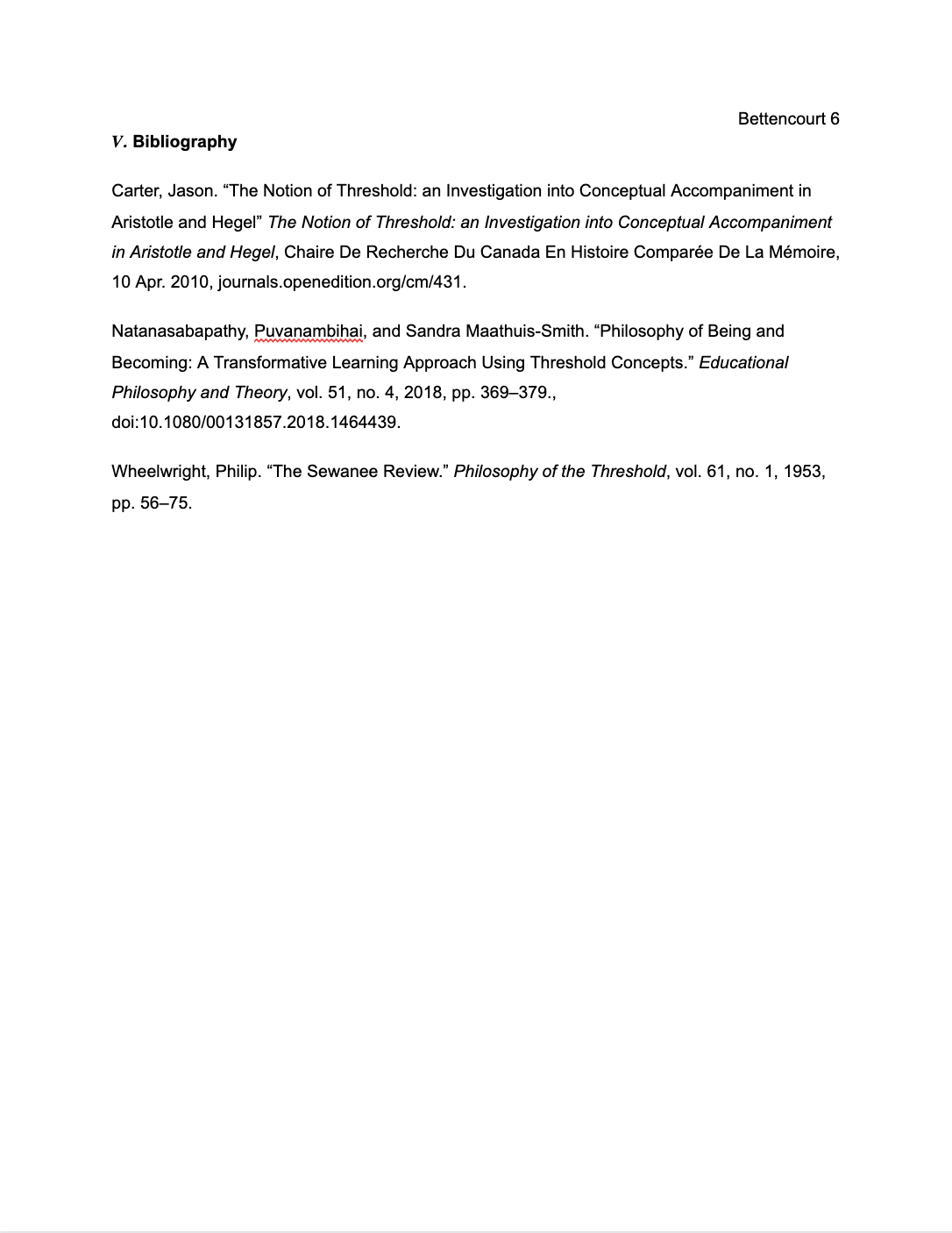 Bettencourt 6

V. Bibliography

Carter, Jason. “The Notion of Threshold: an Investigation into Conceptual Accompaniment in Aristotle and Hegel” The Notion of Threshold: an Investigation into Conceptual Accompaniment in Aristotle and Hegel, Chaire De Recherche Du Canada En Histoire Comparée De La Mémoire, 10 Apr. 2010, journals.openedition.org/cm/431.

Natanasabapathy, Puvanambihai, and Sandra Maathuis-Smith. “Philosophy of Being and Becoming: A Transformative Learning Approach Using Threshold Concepts.” Educational Philosophy and Theory, vol. 51, no. 4, 2018, pp. 369–379., doi:10.1080/00131857.2018.1464439.

Wheelwright, Philip. “The Sewanee Review.” Philosophy of the Threshold, vol. 61, no. 1, 1953, pp. 56–75.